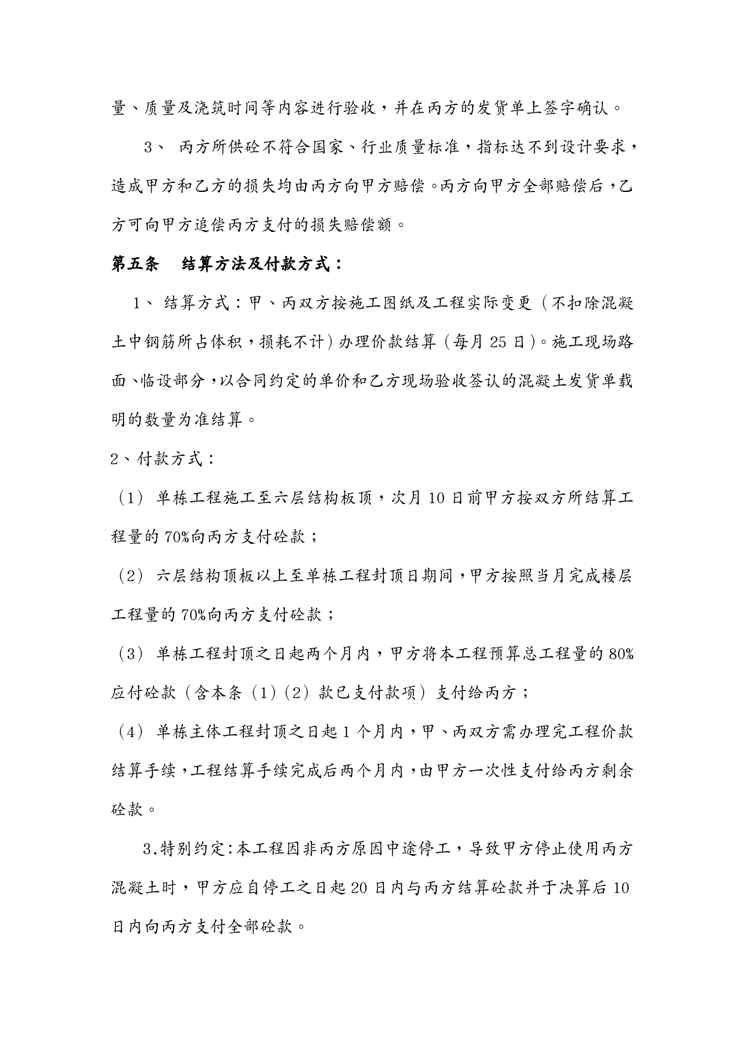 量、质量及浇筑时间等内容进行验收，并在丙方的发货单上签字确认。

3、 丙方所供砼不符合国家、行业质量标准，指标达不到设计要求，造成甲方和乙方的损失均由丙方向甲方赔偿。丙方向甲方全部赔偿后，乙方可向甲方追偿丙方支付的损失赔偿额。

第五条 结算方法及付款方式：

1、 结算方式：甲、丙双方按施工图纸及工程实际变更（不扣除混凝土中钢筋所占体积，损耗不计）办理价款结算（每月25日)。施工现场路面、临设部分，以合同约定的单价和乙方现场验收签认的混凝土发货单载明的数量为准结算。

2、付款方式：

（1） 单栋工程施工至六层结构板顶，次月10日前甲方按双方所结算工程量的70%向丙方支付砼款；

（2） 六层结构顶板以上至单栋工程封顶日期间，甲方按照当月完成楼层工程量的70%向丙方支付砼款；

（3） 单栋工程封顶之日起两个月内，甲方将本工程预算总工程量的80%应付砼款（含本条（1）(2）款已支付款项）支付给丙方；

（4） 单栋主体工程封顶之日起1个月内，甲、丙双方需办理完工程价款结算手续，工程结算手续完成后两个月内，由甲方一次性支付给丙方剩余砼款。

3.特别约定:本工程因非丙方原因中途停工，导致甲方停止使用丙方混凝土时，甲方应自停工之日起20日内与丙方结算砼款并于决算后10日内向丙方支付全部砼款。